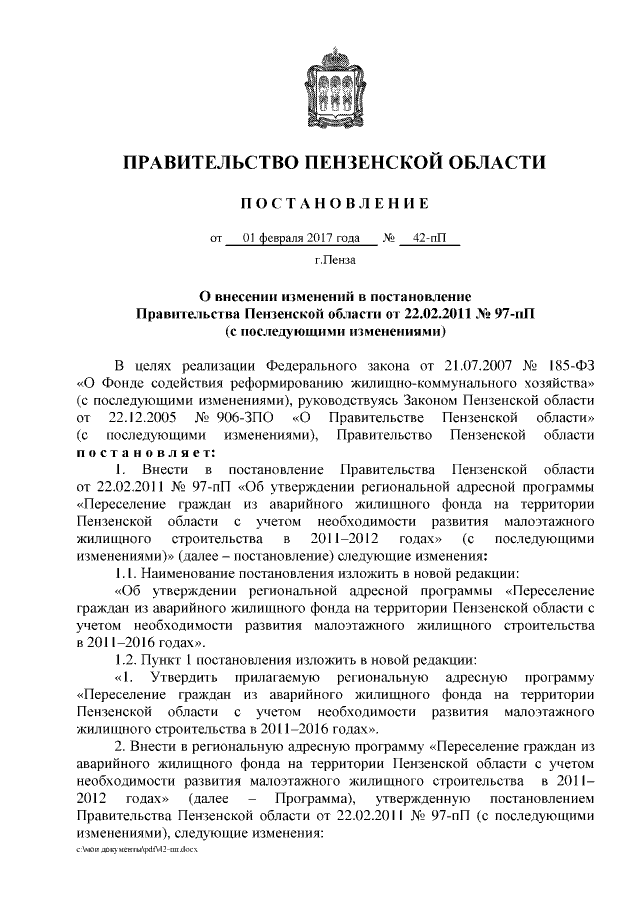 ПРАВИТЕЛЬСТВО ПЕНЗЕНСКОЙ ОБЛАСТИ

ПОСТАНОВЛЕНИЕ

от 01 февраля 2017 года № 42-пП

г.Пенза

О внесении изменений в постановление Правительства Пензенской области от 22.02.2011 № 97-пП (с последующими изменениями)

В целях реализации Федерального закона от 21.07.2007 № 185-ФЗ «О Фонде содействия реформированию жилищно-коммунального хозяйства» (с последующими изменениями), руководствуясь Законом Пензенской области от 22.12.2005 № 906-ЗПО «О Правительстве Пензенской области» (с последующими изменениями), Правительство Пензенской области постановляет:

1. Внести в постановление Правительства Пензенской области от 22.02.2011 № 97-пП «Об утверждении региональной адресной программы «Переселение граждан из аварийного жилищного фонда на территории Пензенской области с учетом необходимости развития малоэтажного жилищного строительства в 2011–2012 годах» (с последующими изменениями)» (далее – постановление) следующие изменения:

1.1. Наименование постановления изложить в новой редакции:

«Об утверждении региональной адресной программы «Переселение граждан из аварийного жилищного фонда на территории Пензенской области с учетом необходимости развития малоэтажного жилищного строительства в 2011–2016 годах».

1.2. Пункт 1 постановления изложить в новой редакции:

«1. Утвердить прилагаемую региональную адресную программу «Переселение граждан из аварийного жилищного фонда на территории Пензенской области с учетом необходимости развития малоэтажного жилищного строительства в 2011–2016 годах».

2. Внести в региональную адресную программу «Переселение граждан из аварийного жилищного фонда на территории Пензенской области с учетом необходимости развития малоэтажного жилищного строительства в 2011–2012 годах» (далее – Программа), утвержденную постановлением Правительства Пензенской области от 22.02.2011 № 97-пП (с последующими изменениями), следующие изменения:

c:\мои документы\pdf\42-пп.docx